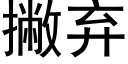 撇弃